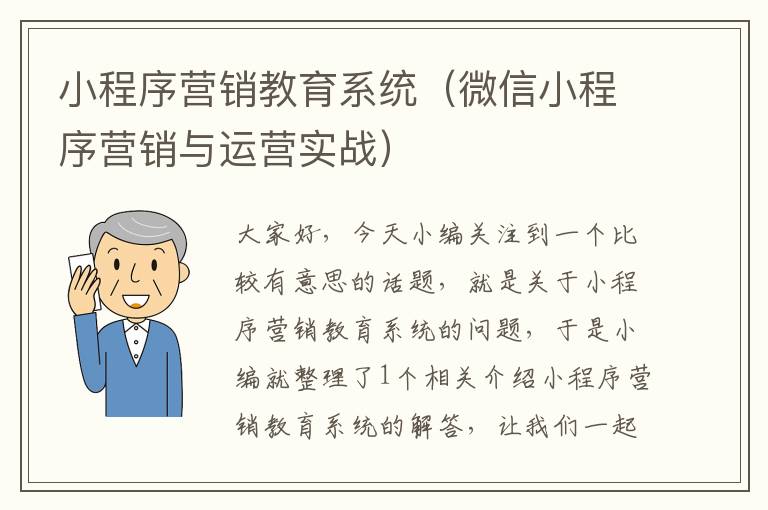 小程序营销教育系统（微信小程序营销与运营实战）

大家好，今天小编关注到一个比较有意思的话题，就是关于小程序营销教育系统的问题，于是小编就整理了1个相关介绍小程序营销教育系统的解答，让我们一起